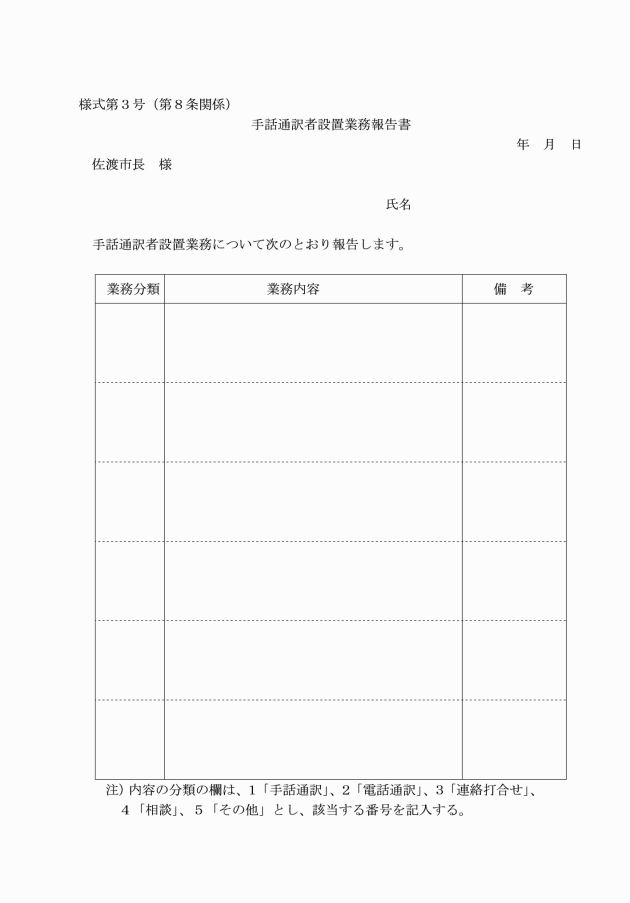 様式第３号（第８条関係）

手話通訳者設置業務報告書

年　月　日

佐渡市長　様

氏名

手話通訳者設置業務について次のとおり報告します。

| 業務分類 | 業務内容 | 備　考 |
|---|---|---|
| | | |
| | | |
| | | |
| | | |
| | | |
| | | |

注）内容の分類の欄は、１「手話通訳」、２「電話通訳」、３「連絡打合せ」、４「相談」、５「その他」とし、該当する番号を記入する。